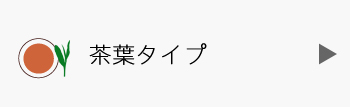 茶葉タイプ